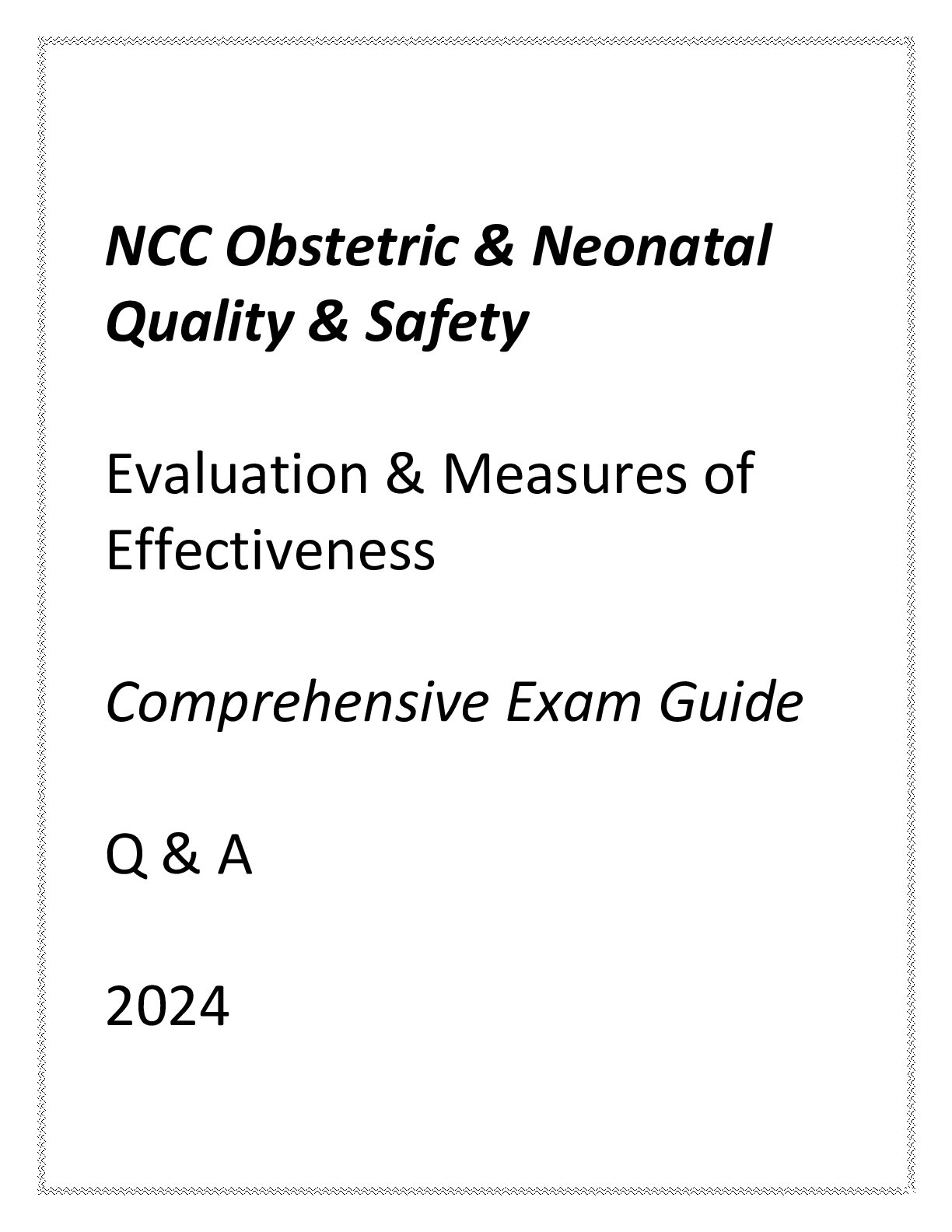 NCC Obstetric & Neonatal Quality & Safety

Evaluation & Measures of Effectiveness

Comprehensive Exam Guide

Q & A

2024